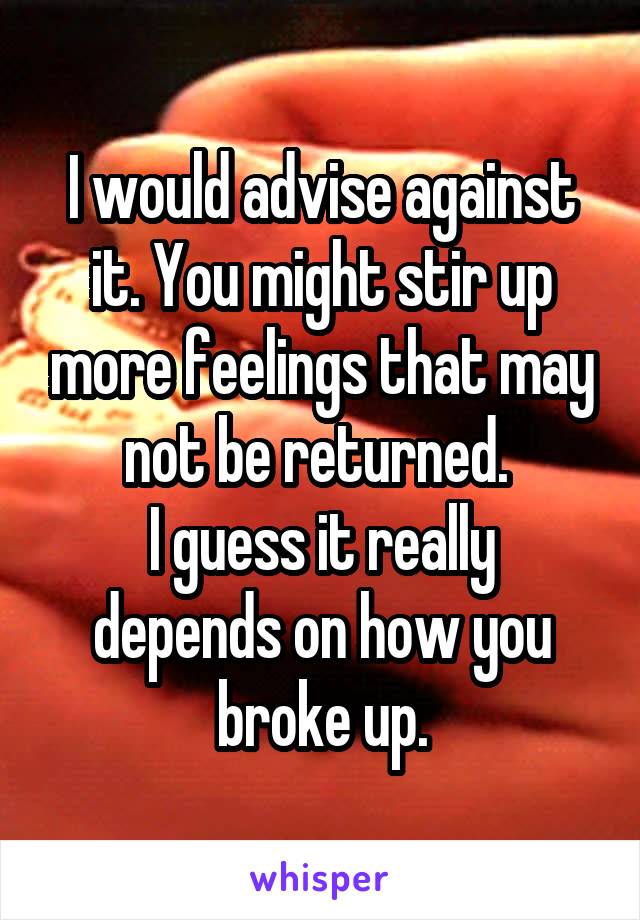 I would advise against it. You might stir up more feelings that may not be returned.
I guess it really depends on how you broke up.

whisper